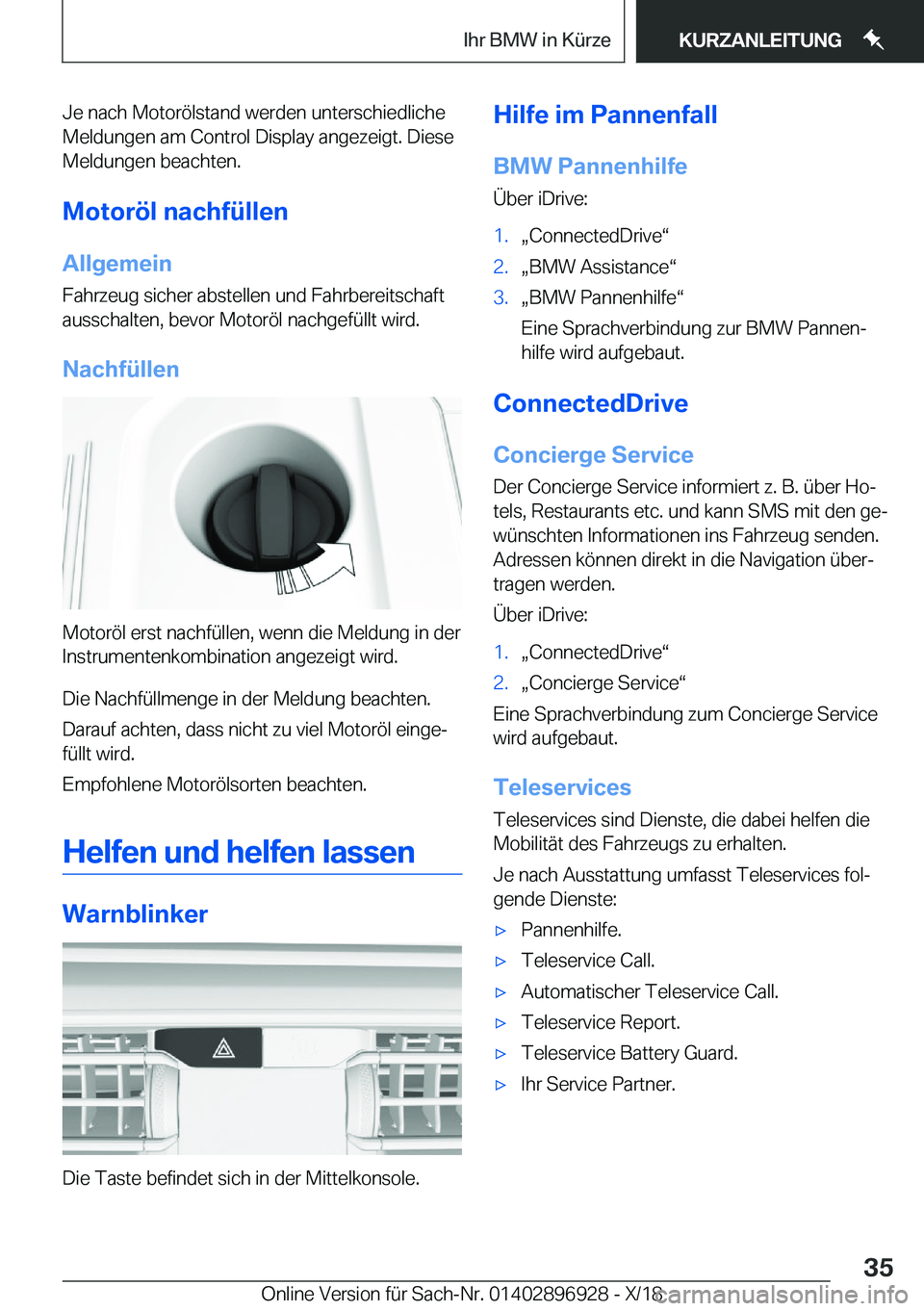 Ihr BMW in Kürze

KURZANLEITUNG

Je nach Motorölstand werden unterschiedliche Meldungen am Control Display angezeigt. Diese Meldungen beachten.

Motoröl nachfüllen

Allgemein

Fahrzeug sicher abstellen und Fahrbereitschaft ausschalten, bevor Motoröl nachgefüllt wird.

Nachfüllen

Motoröl erst nachfüllen, wenn die Meldung in der Instrumentenkombination angezeigt wird.

Die Nachfüllmenge in der Meldung beachten.

Darauf achten, dass nicht zu viel Motoröl eingefüllt wird.

Empfohlene Motorölsorten beachten.

Helfen und helfen lassen

Warnblinker

Die Taste befindet sich in der Mittelkonsole.

Hilfe im Pannenfall

BMW Pannenhilfe

Über iDrive:

1. „ConnectedDrive“
2. „BMW Assistance“
3. „BMW Pannenhilfe“
Eine Sprachverbindung zur BMW Pannenhilfe wird aufgebaut.

ConnectedDrive

Concierge Service

Der Concierge Service informiert z. B. über Hotels, Restaurants etc. und kann SMS mit den gewünschten Informationen ins Fahrzeug senden. Adressen können direkt in die Navigation übertragen werden.

Über iDrive:

1. „ConnectedDrive“
2. „Concierge Service“

Eine Sprachverbindung zum Concierge Service wird aufgebaut.

Teleservices

Teleservices sind Dienste, die dabei helfen die Mobilität des Fahrzeugs zu erhalten.

Je nach Ausstattung umfasst Teleservices folgende Dienste:

▷ Pannenhilfe.
▷ Teleservice Call.
▷ Automatischer Teleservice Call.
▷ Teleservice Report.
▷ Teleservice Battery Guard.
▷ Ihr Service Partner.

35

Online Version für Sach-Nr. 01402896928 - X/18

carmanualsonline.info